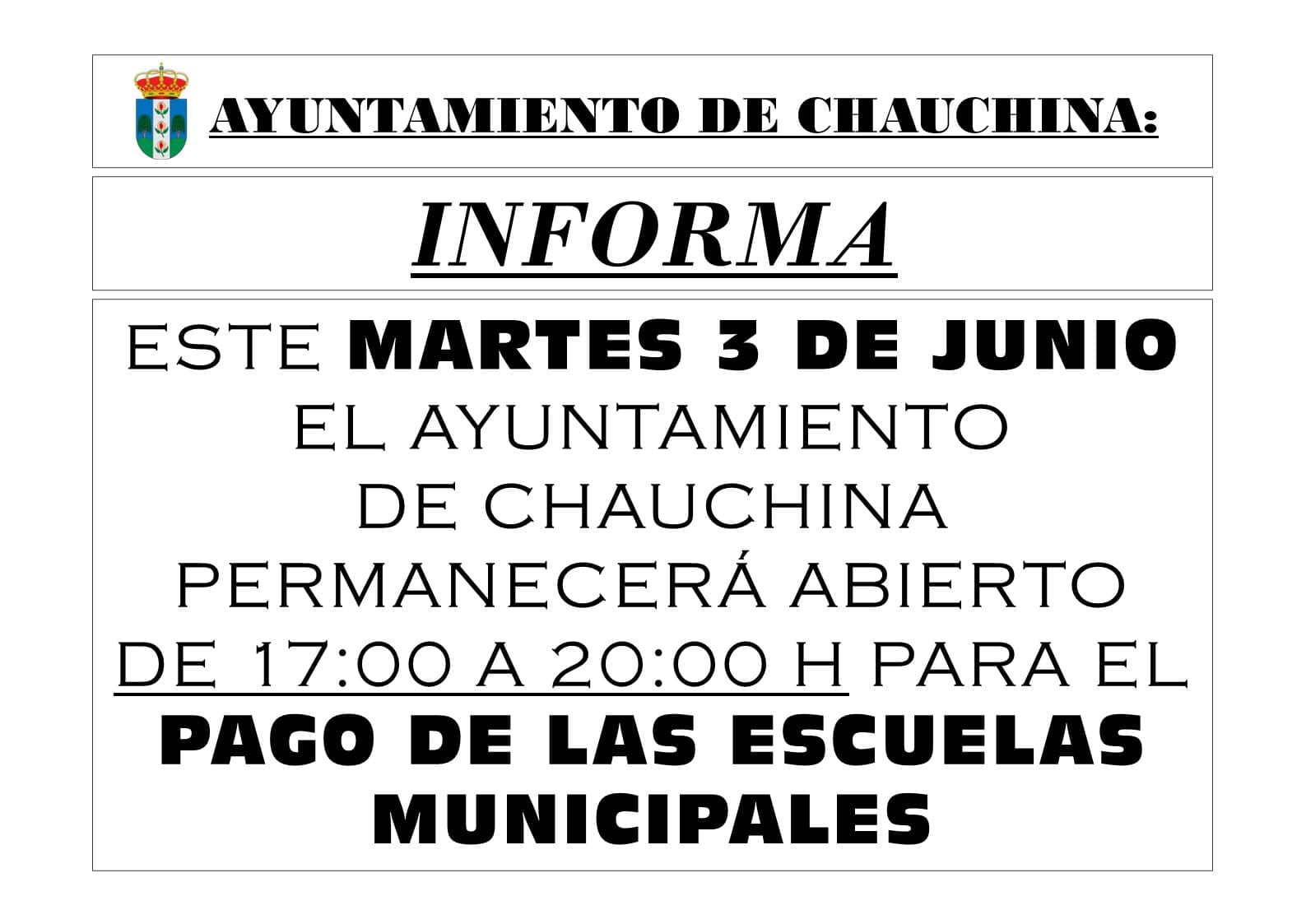 AYUNTAMIENTO DE CHAUCHINA:

INFORMA

ESTE MARTES 3 DE JUNIO EL AYUNTAMIENTO DE CHAUCHINA PERMANECERÁ ABIERTO DE 17:00 A 20:00 H PARA EL PAGO DE LAS ESCUELAS MUNICIPALES